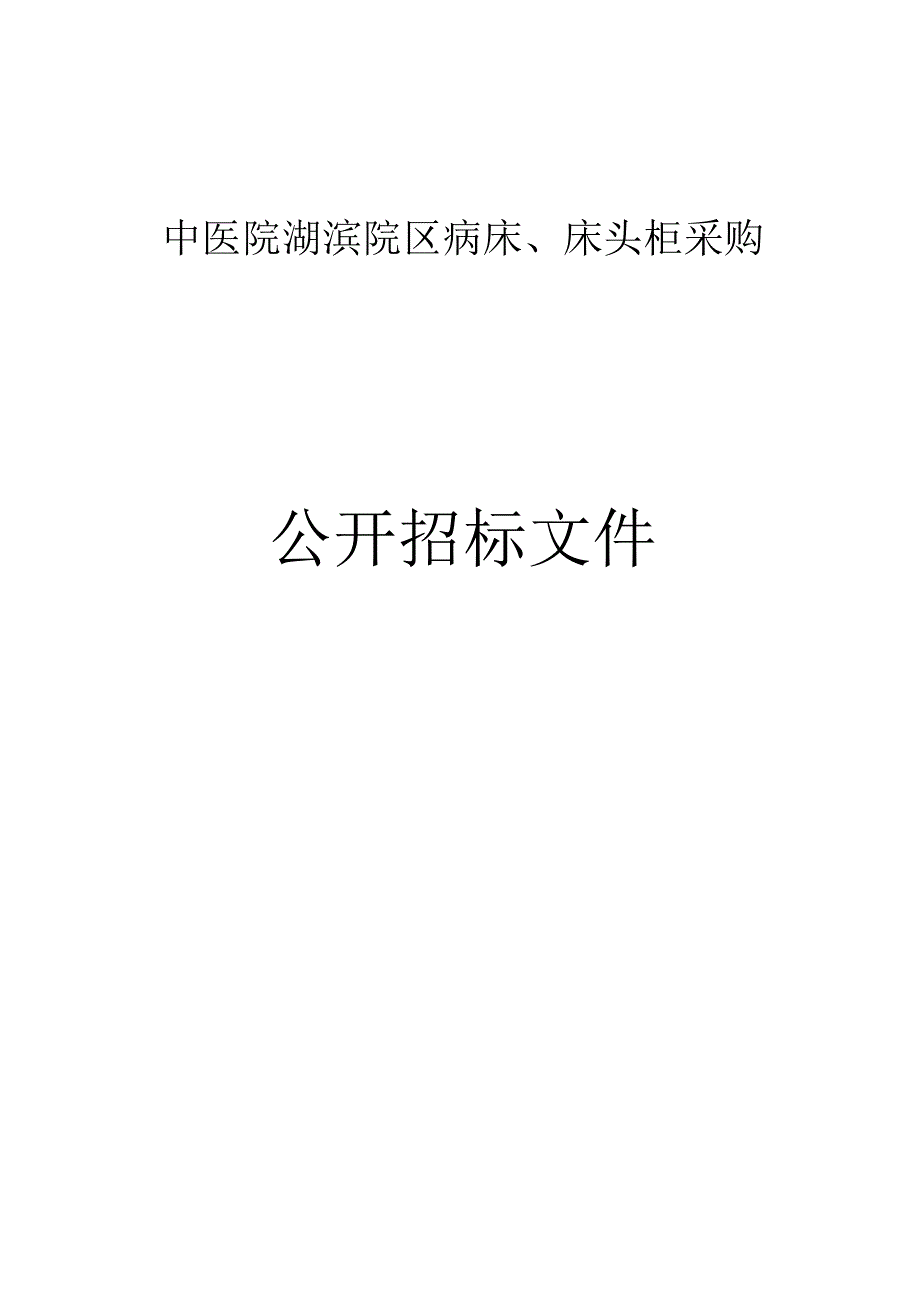 中医院湖滨院区病床、床头柜采购

公开招标文件